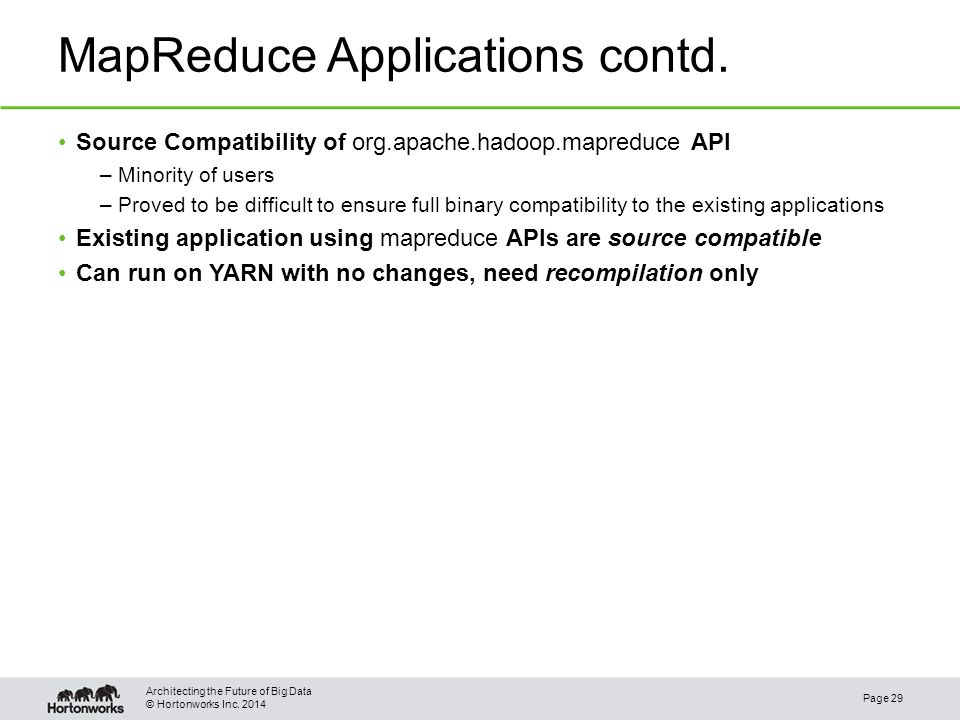 MapReduce Applications contd.

• Source Compatibility of org.apache.hadoop.mapreduce API
– Minority of users
– Proved to be difficult to ensure full binary compatibility to the existing applications
• Existing application using mapreduce APIs are source compatible
• Can run on YARN with no changes, need recompilation only

Hortonworks
Architecting the Future of Big Data
© Hortonworks Inc. 2014
Page 29